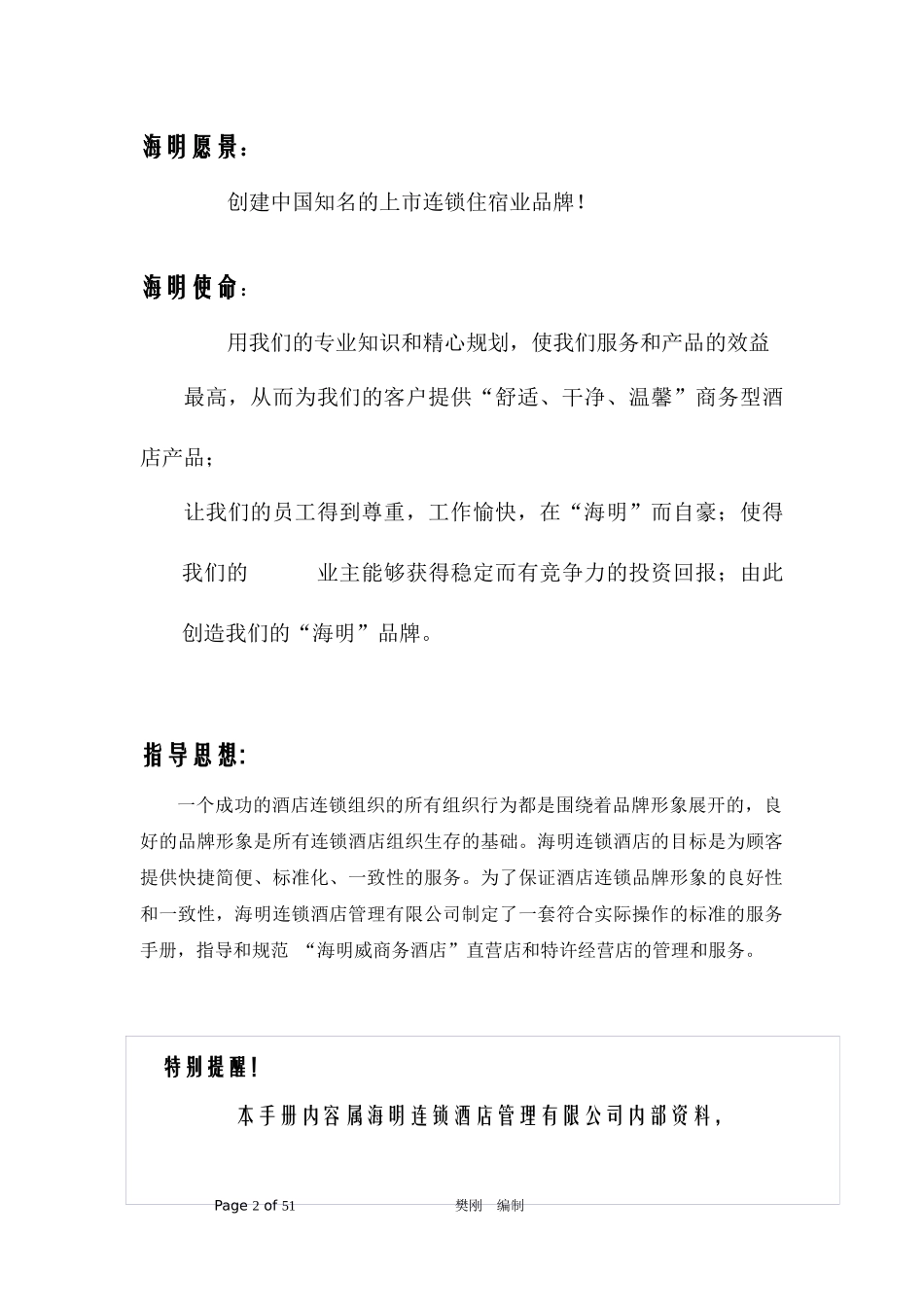 海明愿景：

创建中国知名的上市连锁住宿业品牌！

海明使命：

用我们的专业知识和精心规划，使我们服务和产品的效益最高，从而为我们的客户提供“舒适、干净、温馨”商务型酒店产品；

让我们的员工得到尊重，工作愉快，在“海明”而自豪；使得我们的　　业主能够获得稳定而有竞争力的投资回报；由此创造我们的“海明”品牌。

指导思想:

一个成功的酒店连锁组织的所有组织行为都是围绕着品牌形象展开的，良好的品牌形象是所有连锁酒店组织生存的基础。海明连锁酒店的目标是为顾客提供快捷简便、标准化、一致性的服务。为了保证酒店连锁品牌形象的良好性和一致性，海明连锁酒店管理有限公司制定了一套符合实际操作的标准的服务手册，指导和规范 “海明威商务酒店”直营店和特许经营店的管理和服务。

特别提醒！

本手册内容属海明连锁酒店管理有限公司内部资料，

Page 2 of 51　　樊刚　编制